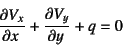 $\frac{\partial V_x}{\partial x} + \frac{\partial V_y}{\partial y} + q = 0$